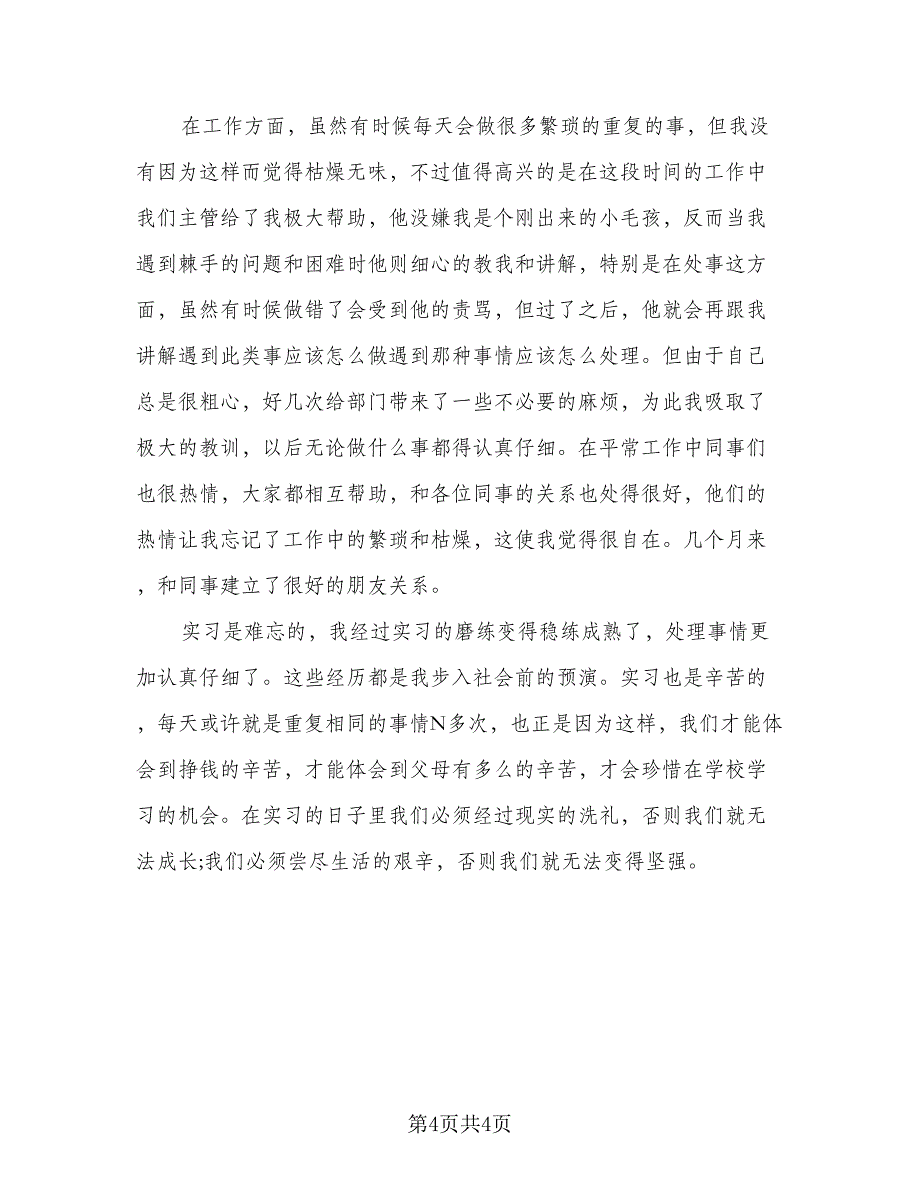 在工作方面，虽然有时候每天会做很多繁琐的重复的事，但我没有因为这样而觉得枯燥无味，不过值得高兴的是在这段时间的工作中我们主管给了我极大帮助，他没嫌我是个刚出来的小毛孩，反而当我遇到棘手的问题和困难时他则细心的教我和讲解，特别是在处事这方面，虽然有时候做错了会受到他的责骂，但过了之后，他就会再跟我讲解遇到此类事应该怎么做遇到那种事情应该怎么处理。但由于自己总是很粗心，好几次给部门带来了一些不必要的麻烦，为此我吸取了极大的教训，以后无论做什么事都得认真仔细。在平常工作中同事们也很热情，大家都相互帮助，和各位同事的关系也处得很好，他们的热情让我忘记了工作中的繁琐和枯燥，这使我觉得很自在。几个月来，和同事建立了很好的朋友关系。

实习是难忘的，我经过实习的磨练变得稳练成熟了，处理事情更加认真仔细了。这些经历都是我步入社会前的预演。实习也是辛苦的，每天或许就是重复相同的事情N多次，也正是因为这样，我们才能体会到挣钱的辛苦，才能体会到父母有多么的辛苦，才会珍惜在学校学习的机会。在实习的日子里我们必须经过现实的洗礼，否则我们就无法成长;我们必须尝尽生活的艰辛，否则我们就无法变得坚强。

第4页共4页